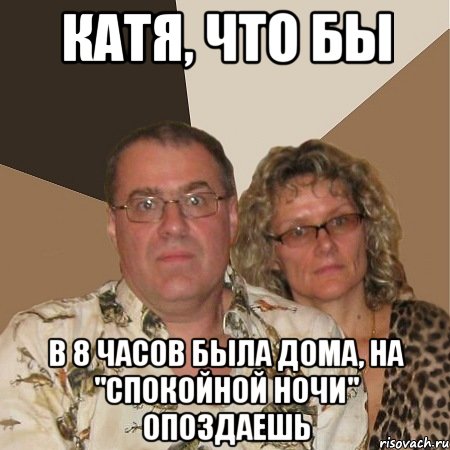 КАТЯ, ЧТО БЫ

В 8 ЧАСОВ БЫЛА ДОМА, НА "СПОКОЙНОЙ НОЧИ" ОПОЗДАЕШЬ

risovach.ru